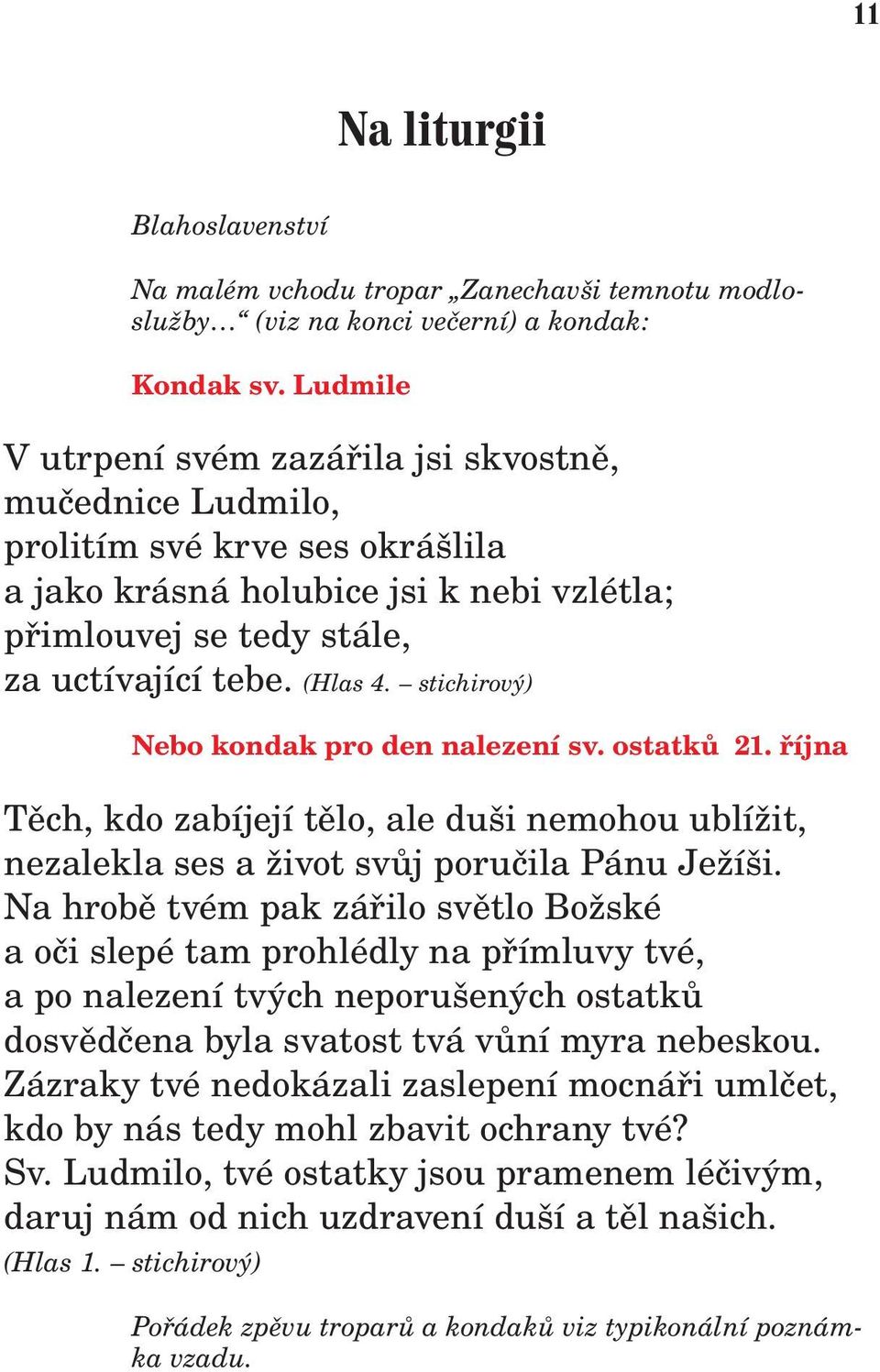 11

Na liturgii

Blahoslavenství

Na malém vchodu tropar „Zanechavši temnotu modloslužby…“ (viz na konci večerní) a kondak:

Kondak sv. Ludmile

V utrpení svém zazářila jsi skvostně, mučednice Ludmilo, prolitím své krve ses okrášlila a jako krásná holubice jsi k nebi vzlétla; přimlouvej se tedy stále, za uctívající tebe. (Hlas 4. – stichirový)

Nebo kondak pro den nalezení sv. ostatků 21. října

Těch, kdo zabíjejí tělo, ale duši nemohou ublížit, nezalekla ses a život svůj poručila Pánu Ježíši. Na hrobě tvém pak zářilo světlo Božské a oči slepé tam prohlédly na přímluvy tvé, a po nalezení tvých neporušených ostatků dosvědčena byla svatost tvá vůní myra nebeskou. Zázraky tvé nedokázali zaslepení mocnáři umlčet, kdo by nás tedy mohl zbavit ochrany tvé? Sv. Ludmilo, tvé ostatky jsou pramenem léčivým, daruj nám od nich uzdravení duší a těl našich. (Hlas 1. – stichirový)

Pořádek zpěvu troparů a kondaků viz typikonální poznámka vzadu.